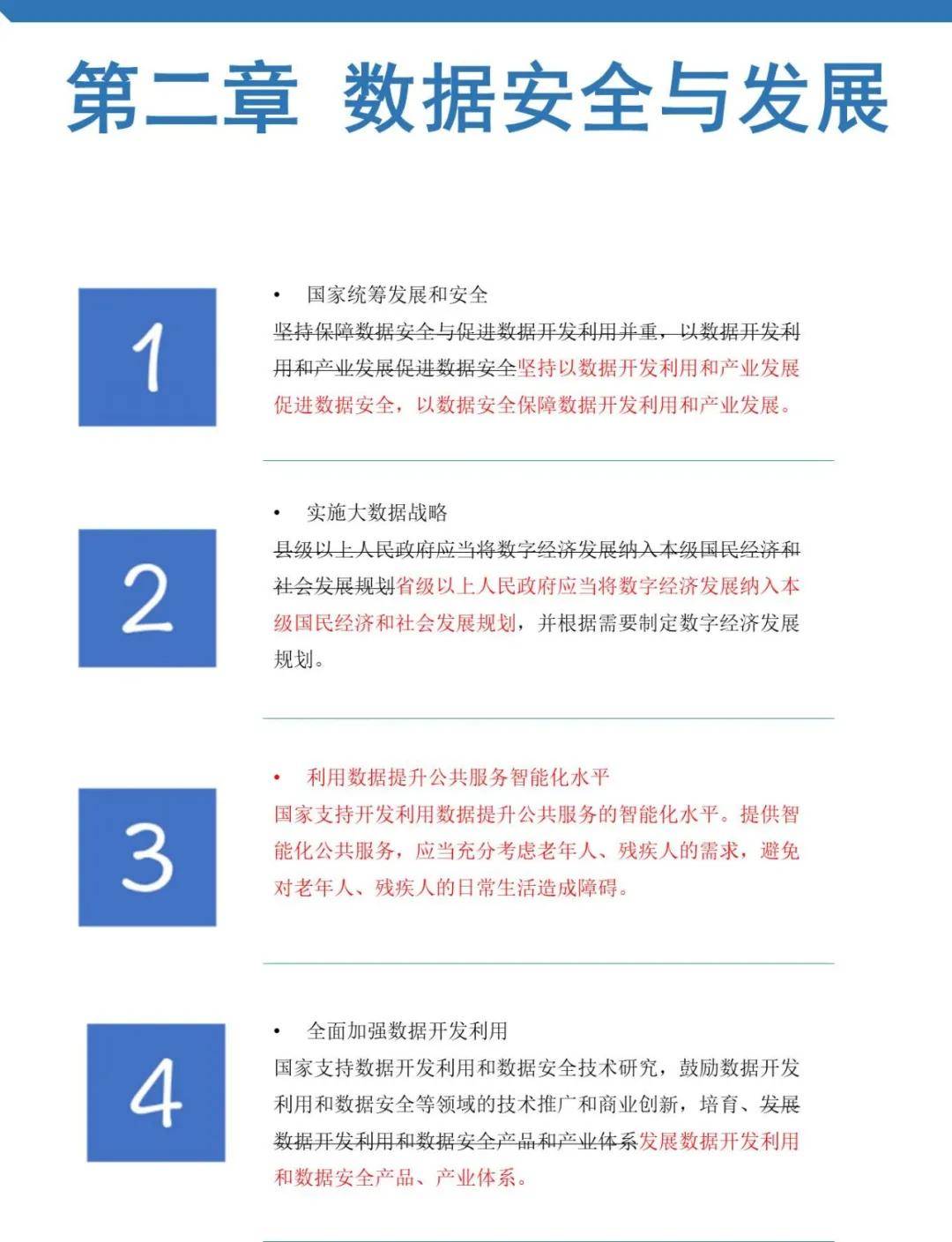 第二章 数据安全与发展

1

• 国家统筹发展和安全
坚持保障数据安全与促进数据开发利用并重，以数据开发利用和产业发展促进数据安全坚持以数据开发利用和产业发展促进数据安全，以数据安全保障数据开发利用和产业发展。

2

• 实施大数据战略
县级以上人民政府应当将数字经济发展纳入本级国民经济和社会发展规划省级以上人民政府应当将数字经济发展纳入本级国民经济和社会发展规划，并根据需要制定数字经济发展规划。

3

• 利用数据提升公共服务智能化水平
国家支持开发利用数据提升公共服务的智能化水平。提供智能化公共服务，应当充分考虑老年人、残疾人的需求，避免对老年人、残疾人的日常生活造成障碍。

4

• 全面加强数据开发利用
国家支持数据开发利用和数据安全技术研究，鼓励数据开发利用和数据安全等领域的技术推广和商业创新，培育、发展数据开发利用和数据安全产品和产业体系发展数据开发利用和数据安全产品、产业体系。